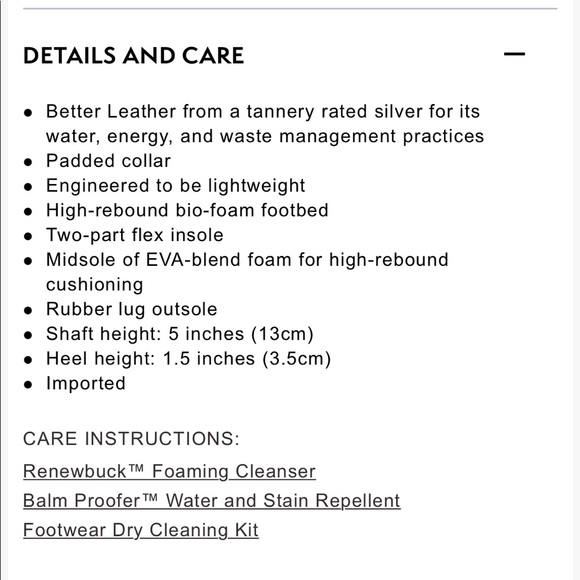 DETAILS AND CARE

—

- Better Leather from a tannery rated silver for its water, energy, and waste management practices
- Padded collar
- Engineered to be lightweight
- High-rebound bio-foam footbed
- Two-part flex insole
- Midsole of EVA-blend foam for high-rebound cushioning
- Rubber lug outsole
- Shaft height: 5 inches (13cm)
- Heel height: 1.5 inches (3.5cm)
- Imported

CARE INSTRUCTIONS:

Renewbuck™ Foaming Cleanser

Balm Proofer™ Water and Stain Repellent

Footwear Dry Cleaning Kit